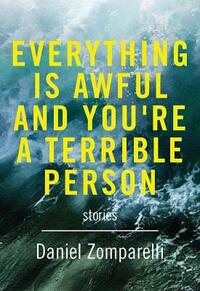 EVERYTHING IS AWFUL AND YOU'RE A TERRIBLE PERSON

stories

Daniel Zomparelli